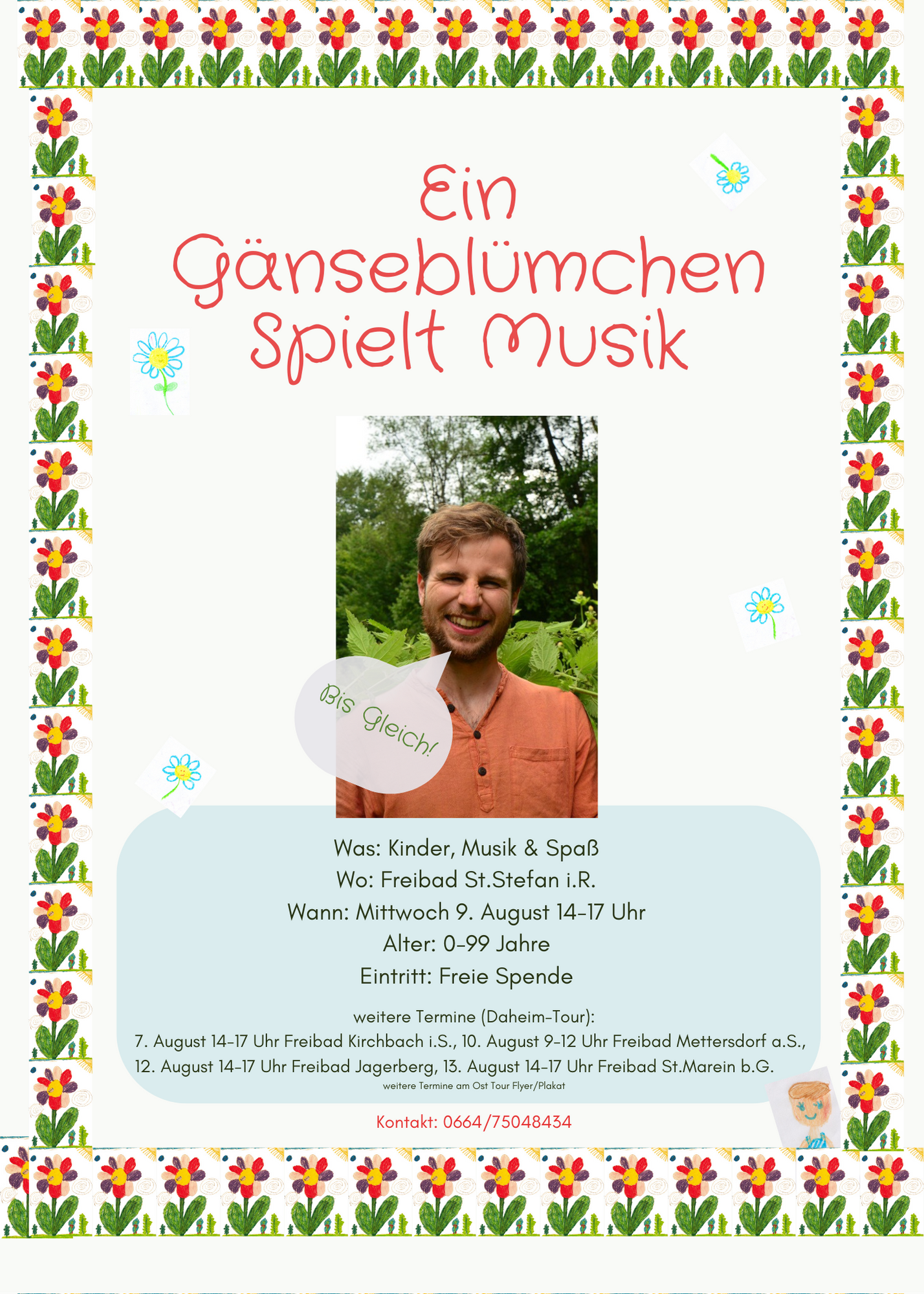 Ein
Gänseblümchen
Spielt Musik

Bis Gleich!

Was: Kinder, Musik & Spaß
Wo: Freibad St.Stefan i.R.
Wann: Mittwoch 9. August 14-17 Uhr
Alter: 0-99 Jahre
Eintritt: Freie Spende

weitere Termine (Daheim-Tour):
7. August 14-17 Uhr Freibad Kirchbach i.S., 10. August 9-12 Uhr Freibad Mettersdorf a.S., 12. August 14-17 Uhr Freibad Jagerberg, 13. August 14-17 Uhr Freibad St.Marein b.G.
weitere Termine am Ost Tour Flyer/Plakat

Kontakt: 0664/75048434